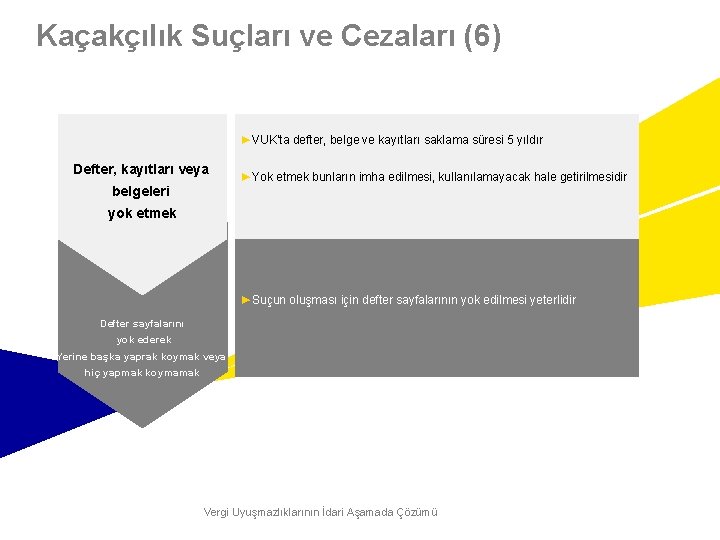 Kaçakçılık Suçları ve Cezaları (6)

Defter, kayıtları veya belgeleri yok etmek

►VUK'ta defter, belge ve kayıtları saklama süresi 5 yıldır

►Yok etmek bunların imha edilmesi, kullanılamayacak hale getirilmesidir

Defter sayfalarını yok ederek Yerine başka yaprak koymak veya hiç yapmak koymamak

►Suçun oluşması için defter sayfalarının yok edilmesi yeterlidir

Vergi Uyuşmazlıklarının İdari Aşamada Çözümü